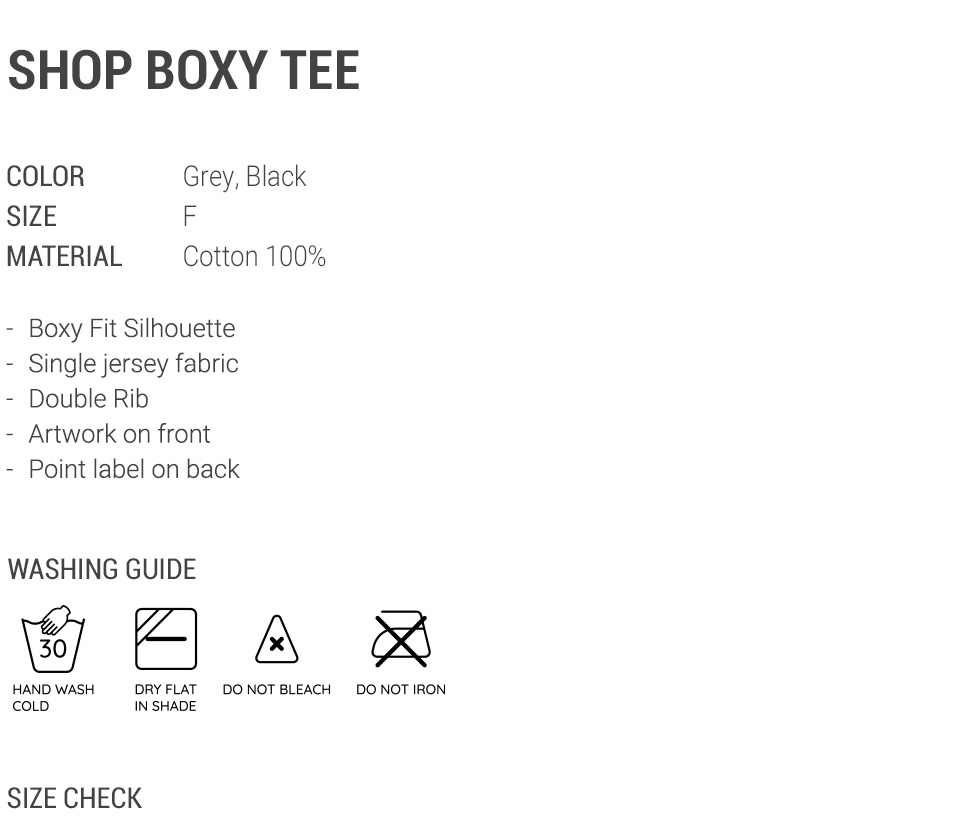 SHOP BOXY TEE

COLOR Grey, Black
SIZE F
MATERIAL Cotton 100%

- Boxy Fit Silhouette
- Single jersey fabric
- Double Rib
- Artwork on front
- Point label on back

WASHING GUIDE

30
HAND WASH
COLD

DRY FLAT
IN SHADE

DO NOT BLEACH

DO NOT IRON

SIZE CHECK